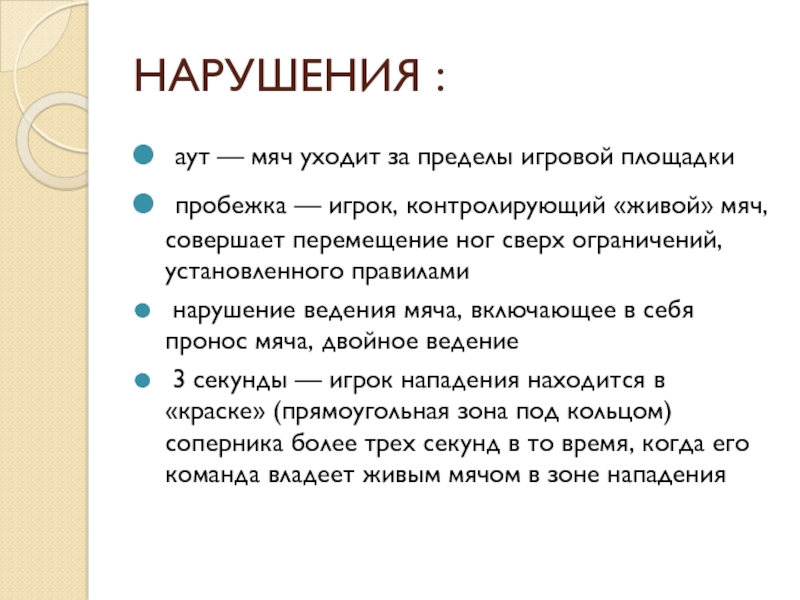 НАРУШЕНИЯ :

аут — мяч уходит за пределы игровой площадки

пробежка — игрок, контролирующий «живой» мяч, совершает перемещение ног сверх ограничений, установленного правилами

нарушение ведения мяча, включающее в себя пронос мяча, двойное ведение

3 секунды — игрок нападения находится в «краске» (прямоугольная зона под кольцом) соперника более трех секунд в то время, когда его команда владеет живым мячом в зоне нападения